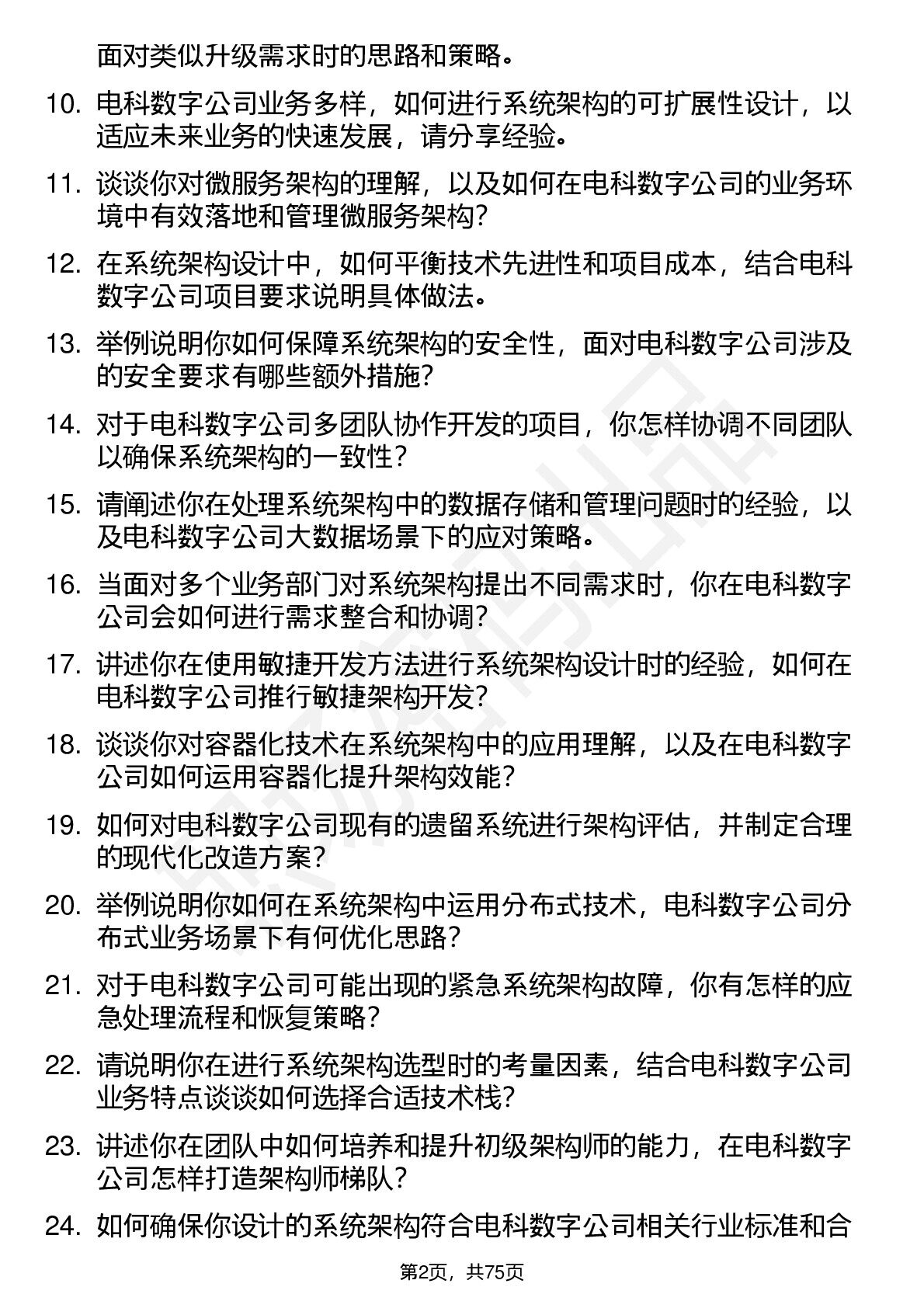 面对类似升级需求时的思路和策略。

10. 电科数字公司业务多样，如何进行系统架构的可扩展性设计，以适应未来业务的快速发展，请分享经验。

11. 谈谈你对微服务架构的理解，以及如何在电科数字公司的业务环境中有效落地和管理微服务架构？

12. 在系统架构设计中，如何平衡技术先进性和项目成本，结合电科数字公司项目要求说明具体做法。

13. 举例说明你如何保障系统架构的安全性，面对电科数字公司涉及的安全要求有哪些额外措施？

14. 对于电科数字公司多团队协作开发的项目，你怎样协调不同团队以确保系统架构的一致性？

15. 请阐述你在处理系统架构中的数据存储和管理问题时的经验，以及电科数字公司大数据场景下的应对策略。

16. 当面对多个业务部门对系统架构提出不同需求时，你在电科数字公司会如何进行需求整合和协调？

17. 讲述你在使用敏捷开发方法进行系统架构设计时的经验，如何在电科数字公司推行敏捷架构开发？

18. 谈谈你对容器化技术在系统架构中的应用理解，以及在电科数字公司如何运用容器化提升架构效能？

19. 如何对电科数字公司现有的遗留系统进行架构评估，并制定合理的现代化改造方案？

20. 举例说明你如何在系统架构中运用分布式技术，电科数字公司分布式业务场景下有何优化思路？

21. 对于电科数字公司可能出现的紧急系统架构故障，你有怎样的应急处理流程和恢复策略？

22. 请说明你在进行系统架构选型时的考量因素，结合电科数字公司业务特点谈谈如何选择合适技术栈？

23. 讲述你在团队中如何培养和提升初级架构师的能力，在电科数字公司怎样打造架构师梯队？

24. 如何确保你设计的系统架构符合电科数字公司相关行业标准和合

第2页，共75页